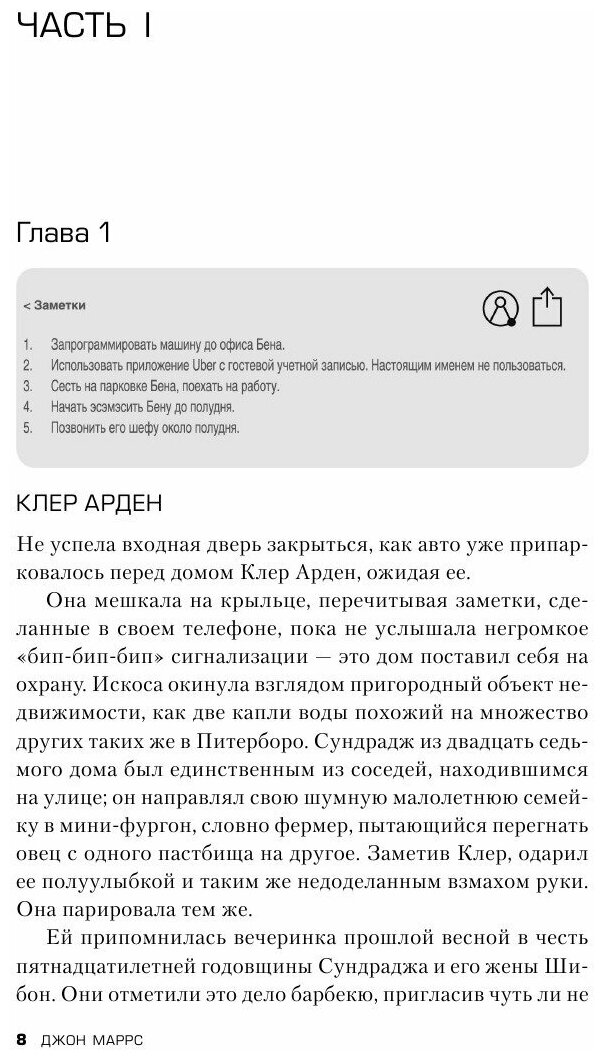 ЧАСТЬ I

Глава 1

< Заметки

1. Запрограммировать машину до офиса Бена.
2. Использовать приложение Uber с гостевой учетной записью. Настоящим именем не пользоваться.
3. Сесть на парковке Бена, поехать на работу.
4. Начать эсэмэсить Бену до полудня.
5. Позвонить его шефу около полудня.

КЛЕР АРДЕН

Не успела входная дверь закрыться, как авто уже припарковалось перед домом Клер Арден, ожидая ее.

Она мешкала на крыльце, перечитывая заметки, сделанные в своем телефоне, пока не услышала негромкое «бип-бип-бип» сигнализации — это дом поставил себя на охрану. Искоса окинула взглядом пригородный объект недвижимости, как две капли воды похожий на множество других таких же в Питерборо. Сундрадж из двадцать седьмого дома был единственным из соседей, находившимся на улице; он направлял свою шумную малолетнюю семейку в мини-фургон, словно фермер, пытающийся перегнать овец с одного пастбища на другое. Заметив Клер, одарил ее полуулыбкой и таким же недоделанным взмахом руки. Она парировала тем же.

Ей припомнилась вечеринка прошлой весной в честь пятнадцатилетней годовщины Сундраджа и его жены Шибон. Они отметили это дело барбекю, пригласив чуть ли не

8 ДЖОН МАРРС